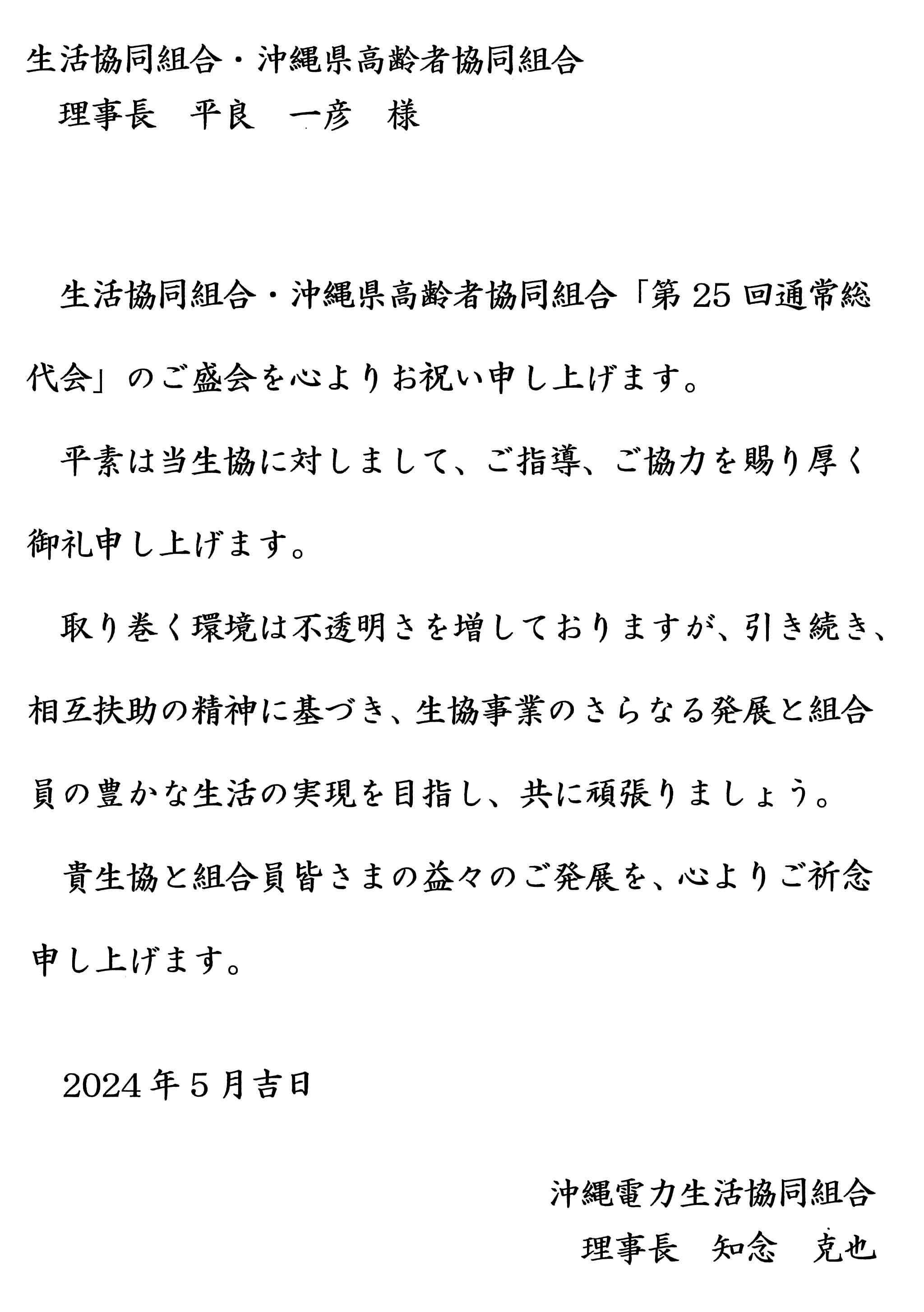 生活協同組合・沖縄県高齢者協同組合
理事長　平良　一彦　様

生活協同組合・沖縄県高齢者協同組合「第 25 回通常総代会」のご盛会を心よりお祝い申し上げます。

平素は当生協に対しまして、ご指導、ご協力を賜り厚く御礼申し上げます。

取り巻く環境は不透明さを増しておりますが、引き続き、相互扶助の精神に基づき、生協事業のさらなる発展と組合員の豊かな生活の実現を目指し、共に頑張りましょう。

貴生協と組合員皆さまの益々のご発展を、心よりご祈念申し上げます。

2024 年 5 月吉日

沖縄電力生活協同組合
理事長　知念　克也